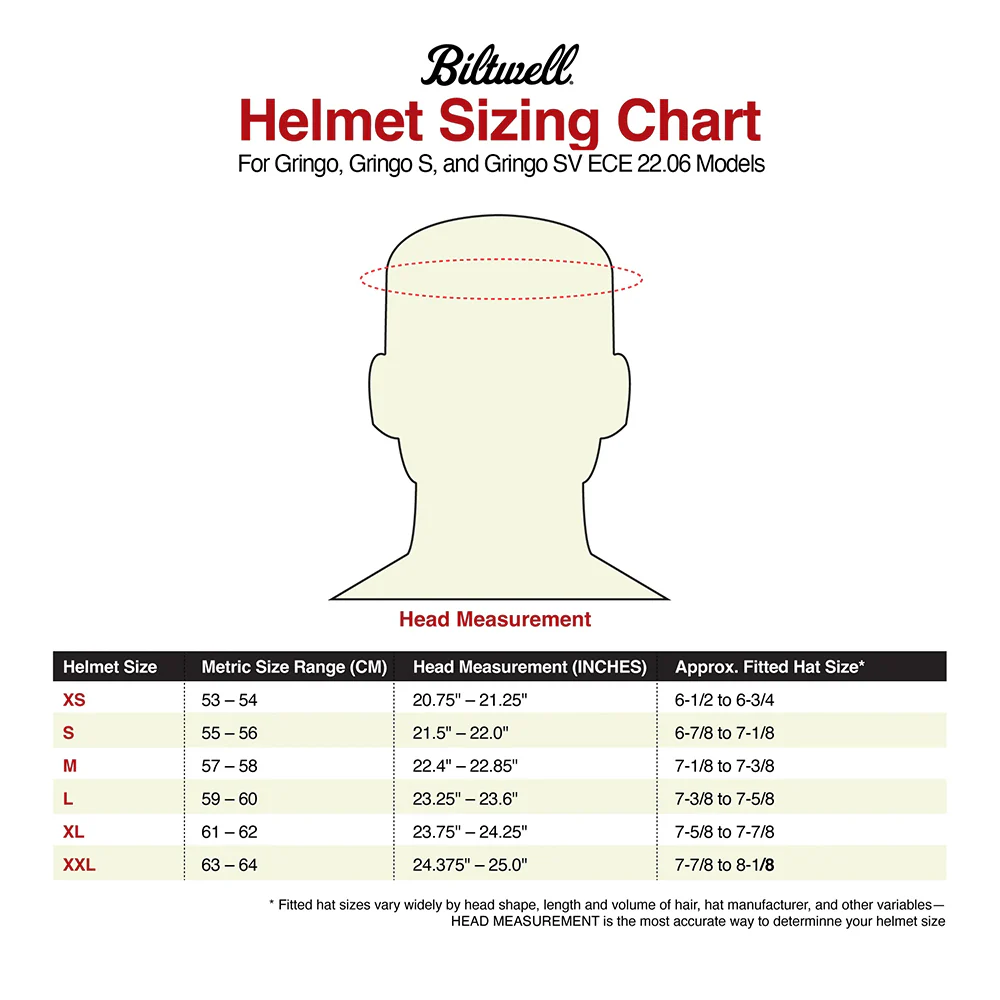 Biltwell

Helmet Sizing Chart

For Gringo, Gringo S, and Gringo SV ECE 22.06 Models

Head Measurement

| Helmet Size | Metric Size Range (CM) | Head Measurement (INCHES) | Approx. Fitted Hat Size* |
|---|---|---|---|
| XS | 53 – 54 | 20.75" – 21.25" | 6-1/2 to 6-3/4 |
| S | 55 – 56 | 21.5" – 22.0" | 6-7/8 to 7-1/8 |
| M | 57 – 58 | 22.4" – 22.85" | 7-1/8 to 7-3/8 |
| L | 59 – 60 | 23.25" – 23.6" | 7-3/8 to 7-5/8 |
| XL | 61 – 62 | 23.75" – 24.25" | 7-5/8 to 7-7/8 |
| XXL | 63 – 64 | 24.375" – 25.0" | 7-7/8 to 8-1/8 |

* Fitted hat sizes vary widely by head shape, length and volume of hair, hat manufacturer, and other variables— HEAD MEASUREMENT is the most accurate way to determinne your helmet size